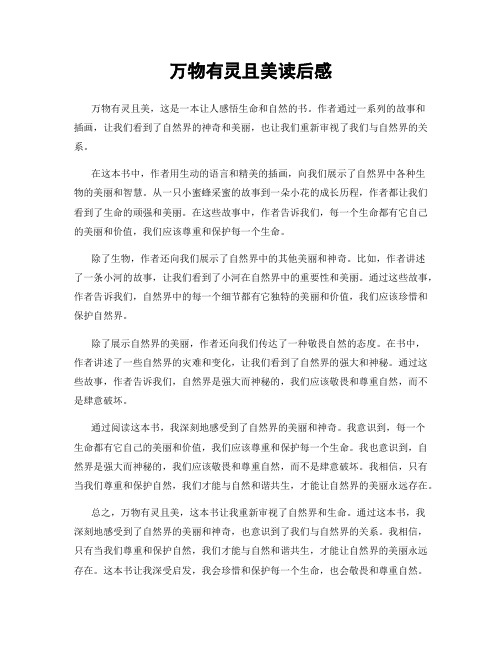 万物有灵且美读后感

万物有灵且美，这是一本让人感悟生命和自然的书。作者通过一系列的故事和插画，让我们看到了自然界的神奇和美丽，也让我们重新审视了我们与自然界的关系。

在这本书中，作者用生动的语言和精美的插画，向我们展示了自然界中各种生物的美丽和智慧。从一只小蜜蜂采蜜的故事到一朵小花的成长历程，作者都让我们看到了生命的顽强和美丽。在这些故事中，作者告诉我们，每一个生命都有它自己的美丽和价值，我们应该尊重和保护每一个生命。

除了生物，作者还向我们展示了自然界中的其他美丽和神奇。比如，作者讲述了一条小河的故事，让我们看到了小河在自然界中的重要性和美丽。通过这些故事，作者告诉我们，自然界中的每一个细节都有它独特的美丽和价值，我们应该珍惜和保护自然界。

除了展示自然界的美丽，作者还向我们传达了一种敬畏自然的态度。在书中，作者讲述了一些自然界的灾难和变化，让我们看到了自然界的强大和神秘。通过这些故事，作者告诉我们，自然界是强大而神秘的，我们应该敬畏和尊重自然，而不是肆意破坏。

通过阅读这本书，我深刻地感受到了自然界的美丽和神奇。我意识到，每一个生命都有它自己的美丽和价值，我们应该尊重和保护每一个生命。我也意识到，自然界是强大而神秘的，我们应该敬畏和尊重自然，而不是肆意破坏。我相信，只有当我们尊重和保护自然，我们才能与自然和谐共生，才能让自然界的美丽永远存在。

总之，万物有灵且美，这本书让我重新审视了自然界和生命。通过这本书，我深刻地感受到了自然界的美丽和神奇，也意识到了我们与自然界的关系。我相信，只有当我们尊重和保护自然，我们才能与自然和谐共生，才能让自然界的美丽永远存在。这本书让我深受启发，我会珍惜和保护每一个生命，也会敬畏和尊重自然。